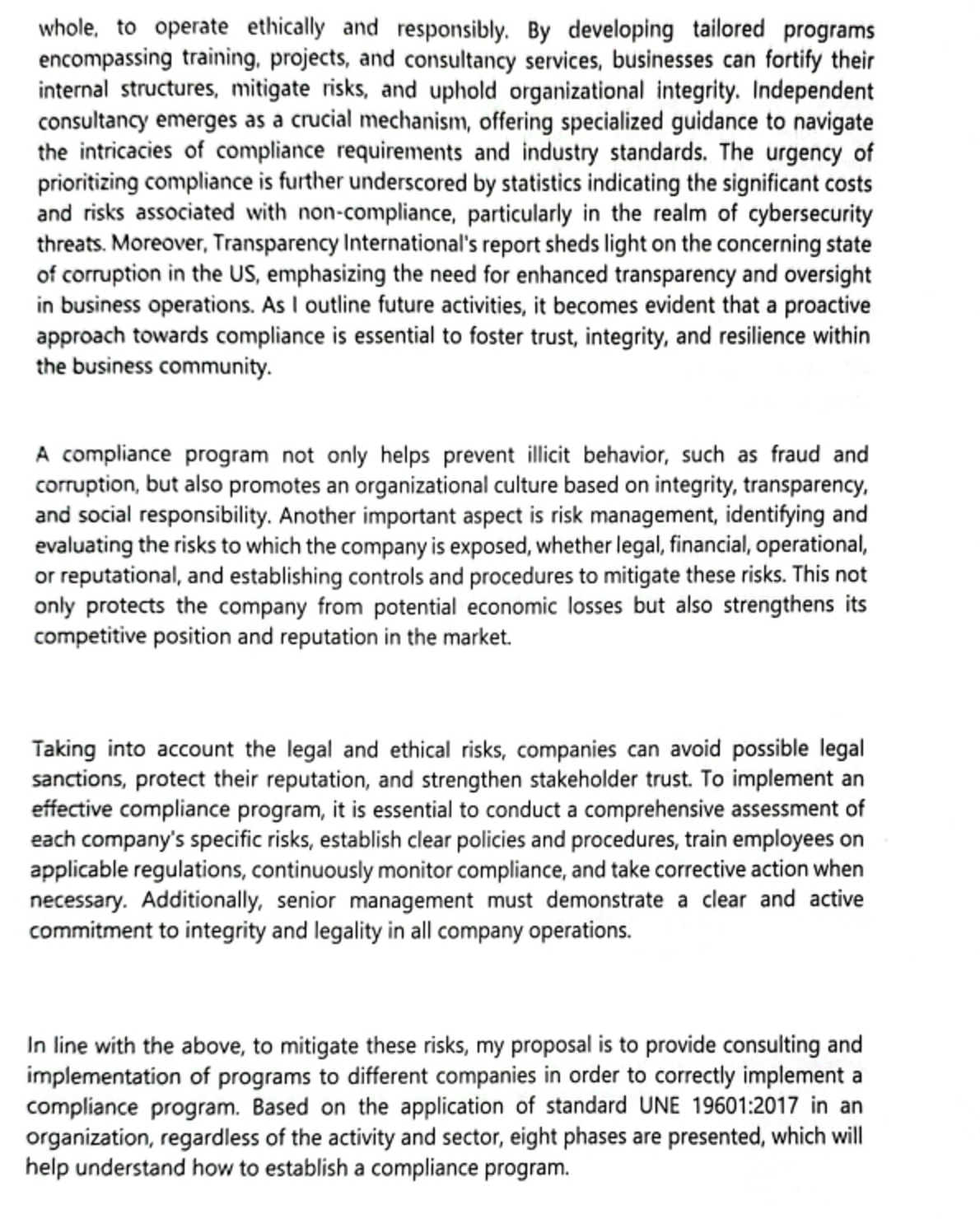 whole, to operate ethically and responsibly. By developing tailored programs encompassing training, projects, and consultancy services, businesses can fortify their internal structures, mitigate risks, and uphold organizational integrity. Independent consultancy emerges as a crucial mechanism, offering specialized guidance to navigate the intricacies of compliance requirements and industry standards. The urgency of prioritizing compliance is further underscored by statistics indicating the significant costs and risks associated with non-compliance, particularly in the realm of cybersecurity threats. Moreover, Transparency International's report sheds light on the concerning state of corruption in the US, emphasizing the need for enhanced transparency and oversight in business operations. As I outline future activities, it becomes evident that a proactive approach towards compliance is essential to foster trust, integrity, and resilience within the business community.

A compliance program not only helps prevent illicit behavior, such as fraud and corruption, but also promotes an organizational culture based on integrity, transparency, and social responsibility. Another important aspect is risk management, identifying and evaluating the risks to which the company is exposed, whether legal, financial, operational, or reputational, and establishing controls and procedures to mitigate these risks. This not only protects the company from potential economic losses but also strengthens its competitive position and reputation in the market.

Taking into account the legal and ethical risks, companies can avoid possible legal sanctions, protect their reputation, and strengthen stakeholder trust. To implement an effective compliance program, it is essential to conduct a comprehensive assessment of each company's specific risks, establish clear policies and procedures, train employees on applicable regulations, continuously monitor compliance, and take corrective action when necessary. Additionally, senior management must demonstrate a clear and active commitment to integrity and legality in all company operations.

In line with the above, to mitigate these risks, my proposal is to provide consulting and implementation of programs to different companies in order to correctly implement a compliance program. Based on the application of standard UNE 19601:2017 in an organization, regardless of the activity and sector, eight phases are presented, which will help understand how to establish a compliance program.